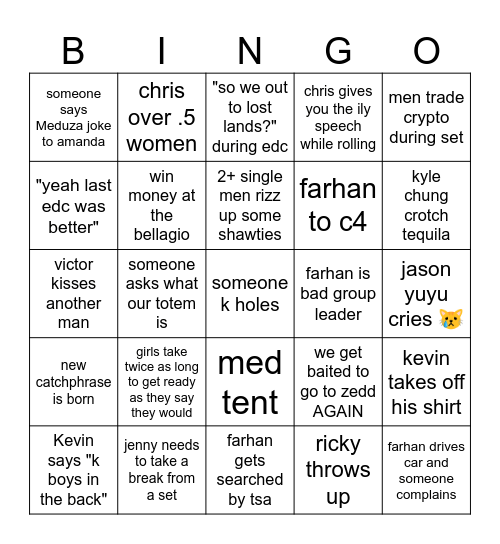 | B | I | N | G | O |
|---|---|---|---|---|
| someone says Meduza joke to amanda | chris over .5 women | "so we out to lost lands?" during edc | chris gives you the ily speech while rolling | men trade crypto during set |
| "yeah last edc was better" | win money at the bellagio | 2+ single men rizz up some shawties | farhan to c4 | kyle chung crotch tequila |
| victor kisses another man | someone asks what our totem is | someone k holes | farhan is bad group leader | jason yuyu cries 😿 |
| new catchphrase is born | girls take twice as long to get ready as they say they would | med tent | we get baited to go to zedd AGAIN | kevin takes off his shirt |
| Kevin says "k boys in the back" | jenny needs to take a break from a set | farhan gets searched by tsa | ricky throws up | farhan drives car and someone complains |